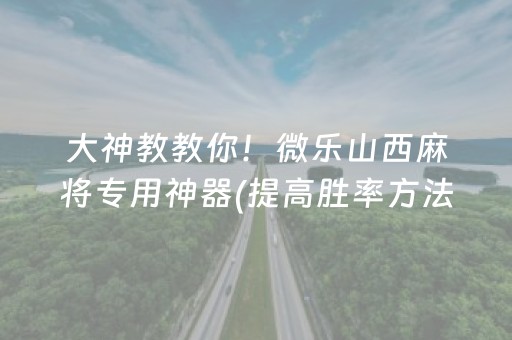 大神教教你！微乐山西麻将专用神器(提高胜率方法